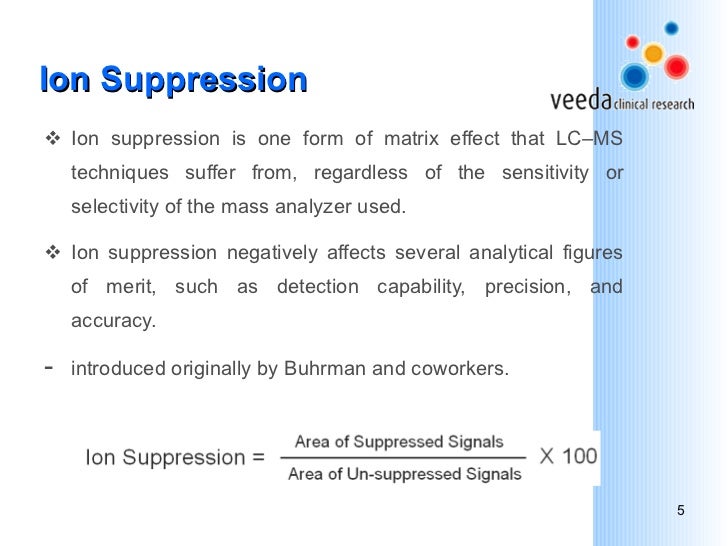 Ion Suppression

veeda clinical research

❖ Ion suppression is one form of matrix effect that LC–MS techniques suffer from, regardless of the sensitivity or selectivity of the mass analyzer used.

❖ Ion suppression negatively affects several analytical figures of merit, such as detection capability, precision, and accuracy.

- introduced originally by Buhrman and coworkers.

$\text{Ion Suppression} = \frac{\text{Area of Suppressed Signals}}{\text{Area of Un-suppressed Signals}} \times 100$

5